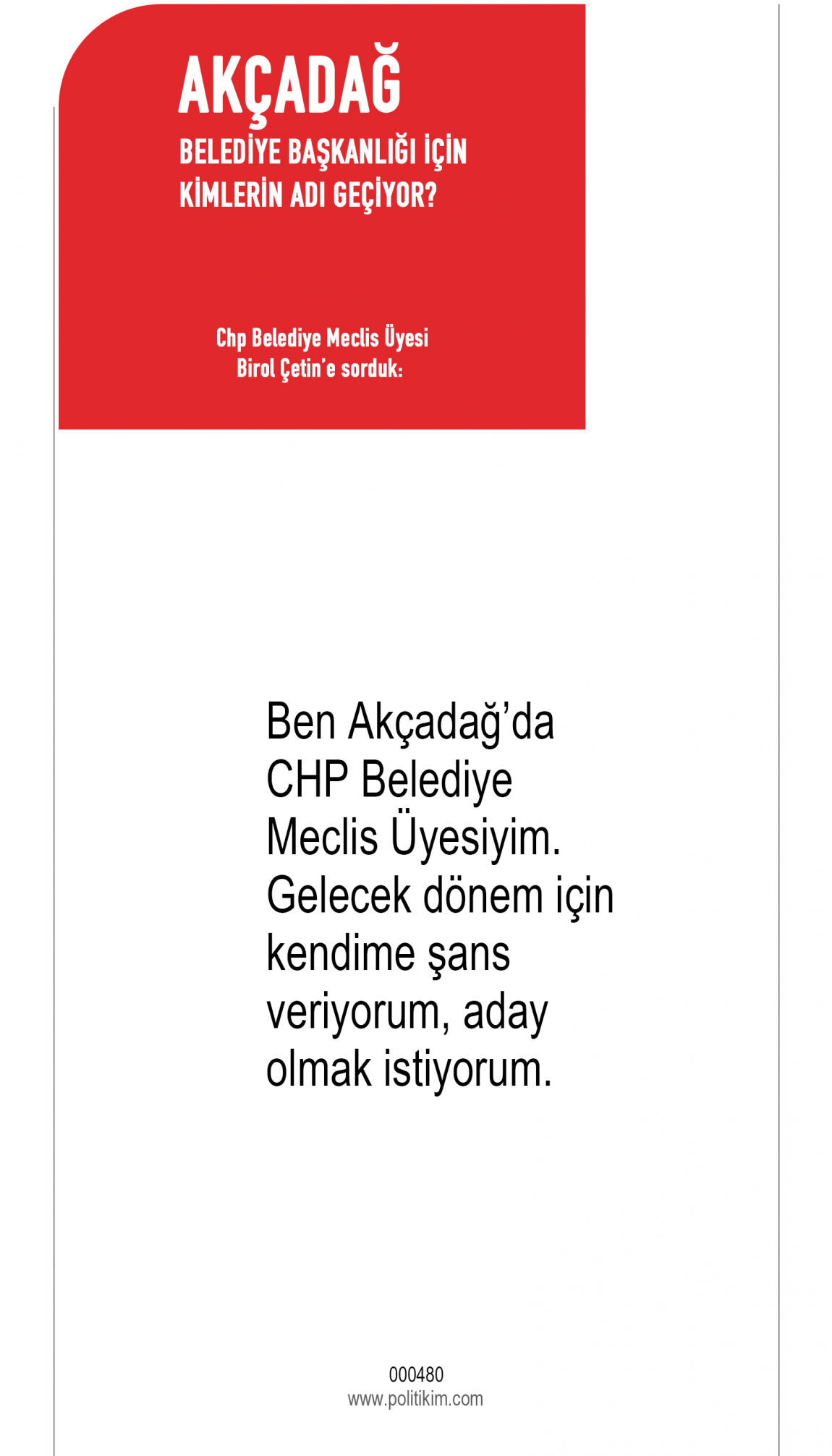 AKÇADAĞ

BELEDİYE BAŞKANLIĞI İÇİN KİMLERİN ADI GEÇİYOR?

Chp Belediye Meclis Üyesi Birol Çetin'e sorduk:

Ben Akçadağ'da CHP Belediye Meclis Üyesiyim. Gelecek dönem için kendime şans veriyorum, aday olmak istiyorum.

000480
www.politikim.com